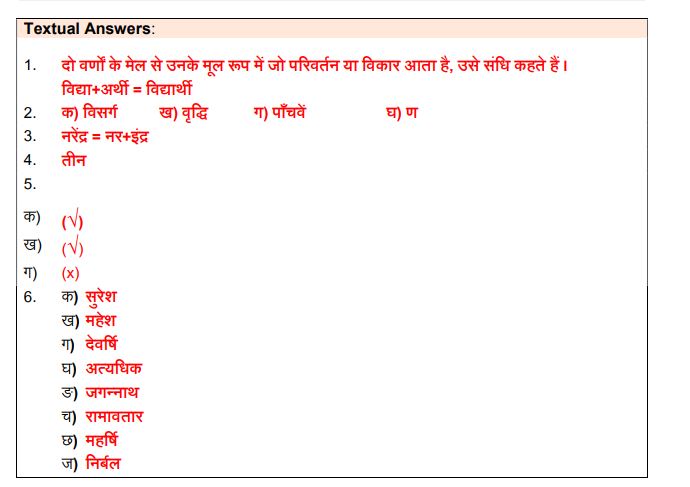 Textual Answers:

1. दो वर्णों के मेल से उनके मूल रूप में जो परिवर्तन या विकार आता है, उसे संधि कहते हैं। विद्या+अर्थी = विद्यार्थी

2. क) विसर्ग ख) वृद्धि ग) पाँचवें घ) ण

3. नरेंद्र = नर+इंद्र

4. तीन

5.

क) (√)

ख) (√)

ग) (x)

6. क) सुरेश
ख) महेश
ग) देवर्षि
घ) अत्यधिक
ङ) जगन्नाथ
च) रामावतार
छ) महर्षि
ज) निर्बल